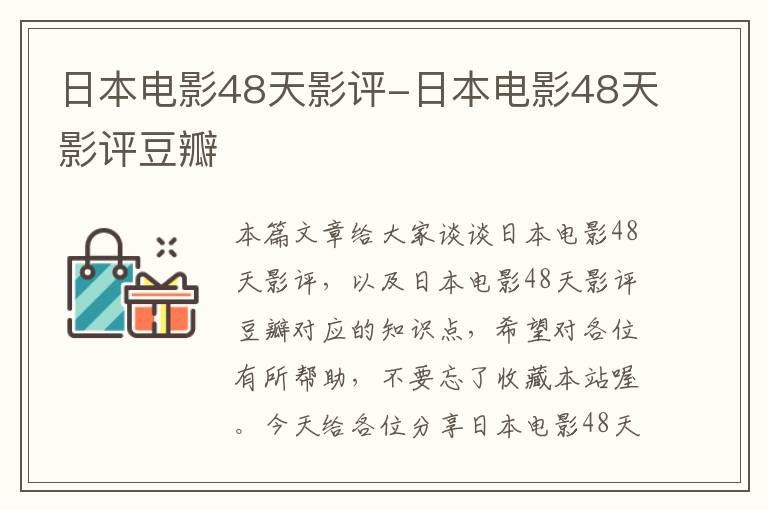 日本电影48天影评-日本电影48天影评豆瓣

本篇文章给大家谈谈日本电影48天影评，以及日本电影48天影评豆瓣对应的知识点，希望对各位有所帮助，不要忘了收藏本站喔。今天给各位分享日本电影48天